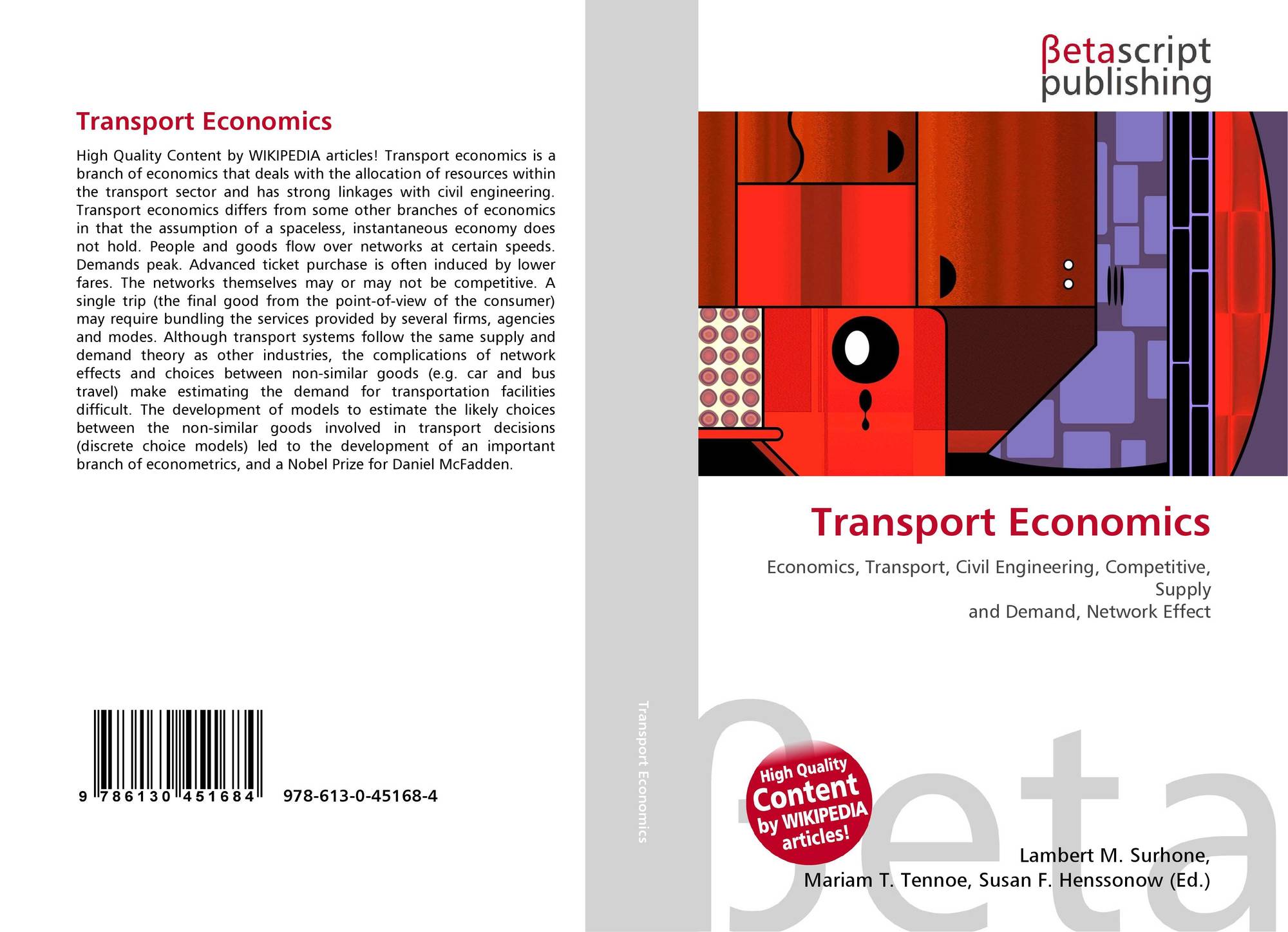 Transport Economics

High Quality Content by WIKIPEDIA articles! Transport economics is a branch of economics that deals with the allocation of resources within the transport sector and has strong linkages with civil engineering. Transport economics differs from some other branches of economics in that the assumption of a spaceless, instantaneous economy does not hold. People and goods flow over networks at certain speeds. Demands peak. Advanced ticket purchase is often induced by lower fares. The networks themselves may or may not be competitive. A single trip (the final good from the point-of-view of the consumer) may require bundling the services provided by several firms, agencies and modes. Although transport systems follow the same supply and demand theory as other industries, the complications of network effects and choices between non-similar goods (e.g. car and bus travel) make estimating the demand for transportation facilities difficult. The development of models to estimate the likely choices between the non-similar goods involved in transport decisions (discrete choice models) led to the development of an important branch of econometrics, and a Nobel Prize for Daniel McFadden.

9 786130 451684 978-613-0-45168-4

Transport Economics

βetascript
publishing

Transport Economics

Economics, Transport, Civil Engineering, Competitive, Supply
and Demand, Network Effect

High Quality
Content
by WIKIPEDIA
articles!

Lambert M. Surhone,
Mariam T. Tennoe, Susan F. Henssonow (Ed.)

βeta